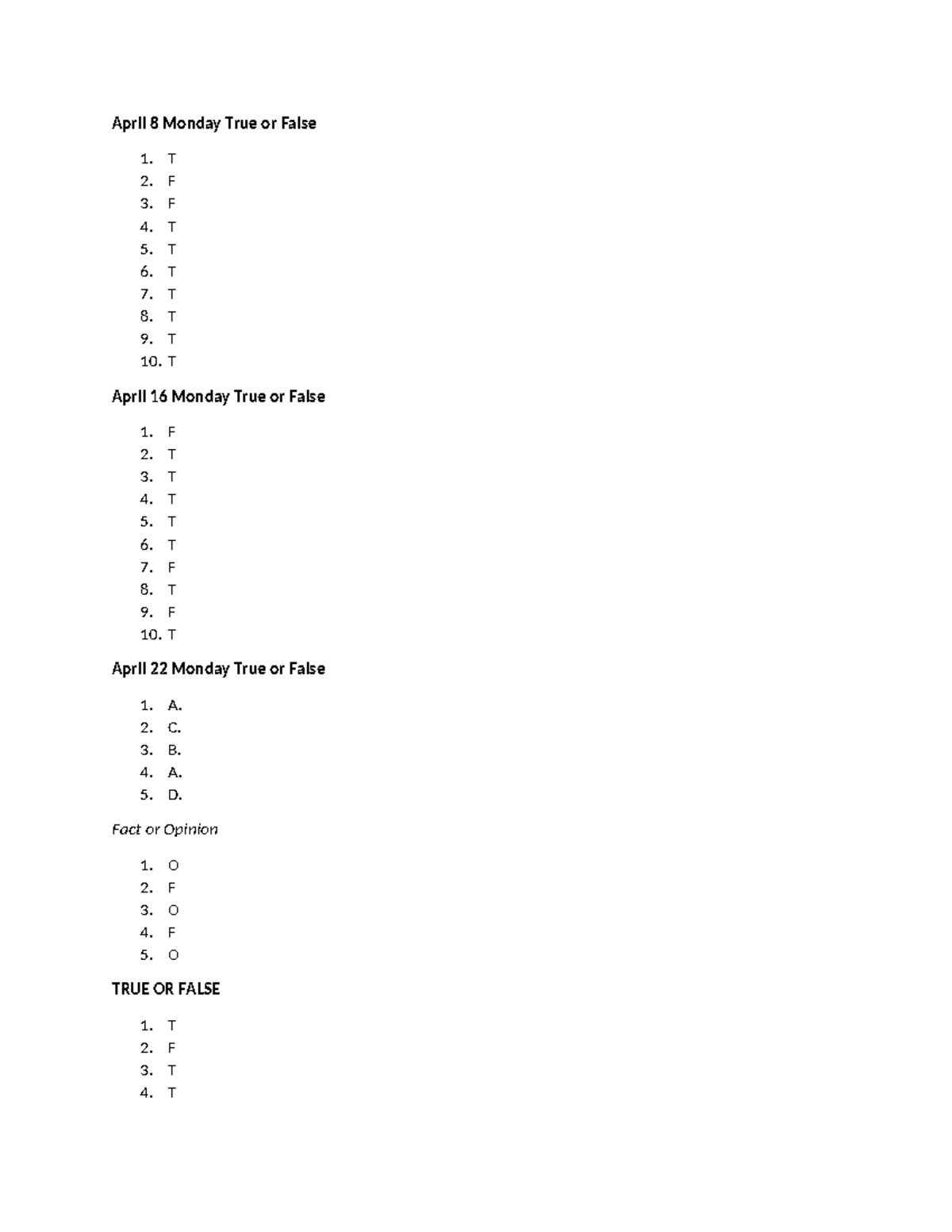 April 8 Monday True or False

1. T
2. F
3. F
4. T
5. T
6. T
7. T
8. T
9. T
10. T

April 16 Monday True or False

1. F
2. T
3. T
4. T
5. T
6. T
7. F
8. T
9. F
10. T

April 22 Monday True or False

1. A.
2. C.
3. B.
4. A.
5. D.

Fact or Opinion

1. O
2. F
3. O
4. F
5. O

TRUE OR FALSE

1. T
2. F
3. T
4. T